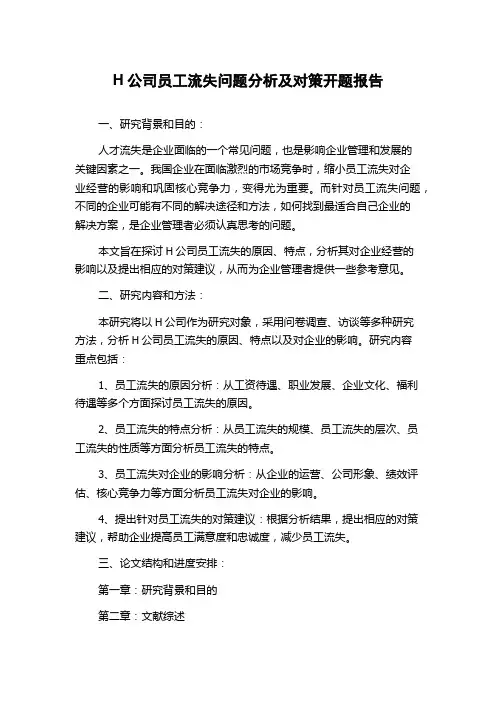 H 公司员工流失问题分析及对策开题报告

一、研究背景和目的：

人才流失是企业面临的一个常见问题，也是影响企业管理和发展的关键因素之一。我国企业在面临激烈的市场竞争时，缩小员工流失对企业经营的影响和巩固核心竞争力，变得尤为重要。而针对员工流失问题，不同的企业可能有不同的解决途径和方法，如何找到最适合自己企业的解决方案，是企业管理者必须认真思考的问题。

本文旨在探讨 H 公司员工流失的原因、特点，分析其对企业经营的影响以及提出相应的对策建议，从而为企业管理者提供一些参考意见。

二、研究内容和方法：

本研究将以 H 公司作为研究对象，采用问卷调查、访谈等多种研究方法，分析 H 公司员工流失的原因、特点以及对企业的影响。研究内容重点包括：

1、员工流失的原因分析：从工资待遇、职业发展、企业文化、福利待遇等多个方面探讨员工流失的原因。

2、员工流失的特点分析：从员工流失的规模、员工流失的层次、员工流失的性质等方面分析员工流失的特点。

3、员工流失对企业的影响分析：从企业的运营、公司形象、绩效评估、核心竞争力等方面分析员工流失对企业的影响。

4、提出针对员工流失的对策建议：根据分析结果，提出相应的对策建议，帮助企业提高员工满意度和忠诚度，减少员工流失。

三、论文结构和进度安排：

第一章：研究背景和目的

第二章：文献综述